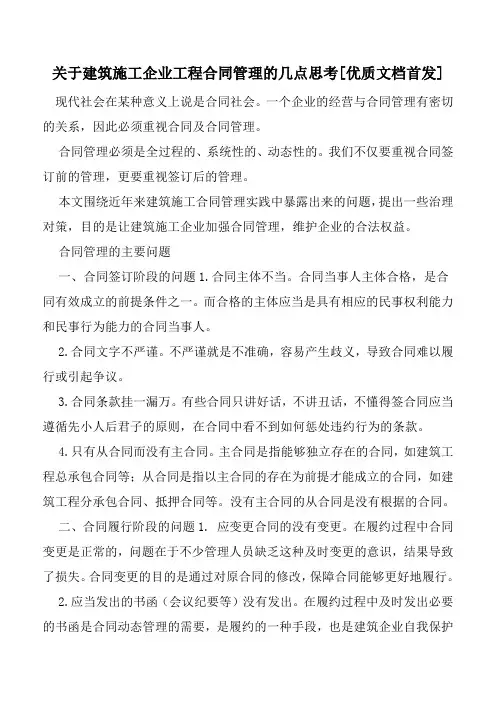 关于建筑施工企业工程合同管理的几点思考[优质文档首发]

现代社会在某种意义上说是合同社会。一个企业的经营与合同管理有密切的关系，因此必须重视合同及合同管理。

合同管理必须是全过程的、系统性的、动态性的。我们不仅要重视合同签订前的管理，更要重视签订后的管理。

本文围绕近年来建筑施工合同管理实践中暴露出来的问题，提出一些治理对策，目的是让建筑施工企业加强合同管理，维护企业的合法权益。

合同管理的主要问题

一、合同签订阶段的问题 1.合同主体不当。合同当事人主体合格，是合同有效成立的前提条件之一。而合格的主体应当是具有相应的民事权利能力和民事行为能力的合同当事人。

2.合同文字不严谨。不严谨就是不准确，容易产生歧义，导致合同难以履行或引起争议。

3.合同条款挂一漏万。有些合同只讲好话，不讲丑话，不懂得签合同应当遵循先小人后君子的原则，在合同中看不到如何惩处违约行为的条款。

4.只有从合同而没有主合同。主合同是指能够独立存在的合同，如建筑工程总承包合同等；从合同是指以主合同的存在为前提才能成立的合同，如建筑工程分承包合同、抵押合同等。没有主合同的从合同是没有根据的合同。

二、合同履行阶段的问题 1. 应变更合同的没有变更。在履约过程中合同变更是正常的，问题在于不少管理人员缺乏这种及时变更的意识，结果导致了损失。合同变更的目的是通过对原合同的修改，保障合同能够更好地履行。

2.应当发出的书函（会议纪要等）没有发出。在履约过程中及时发出必要的书函是合同动态管理的需要，是履约的一种手段，也是建筑企业自我保护